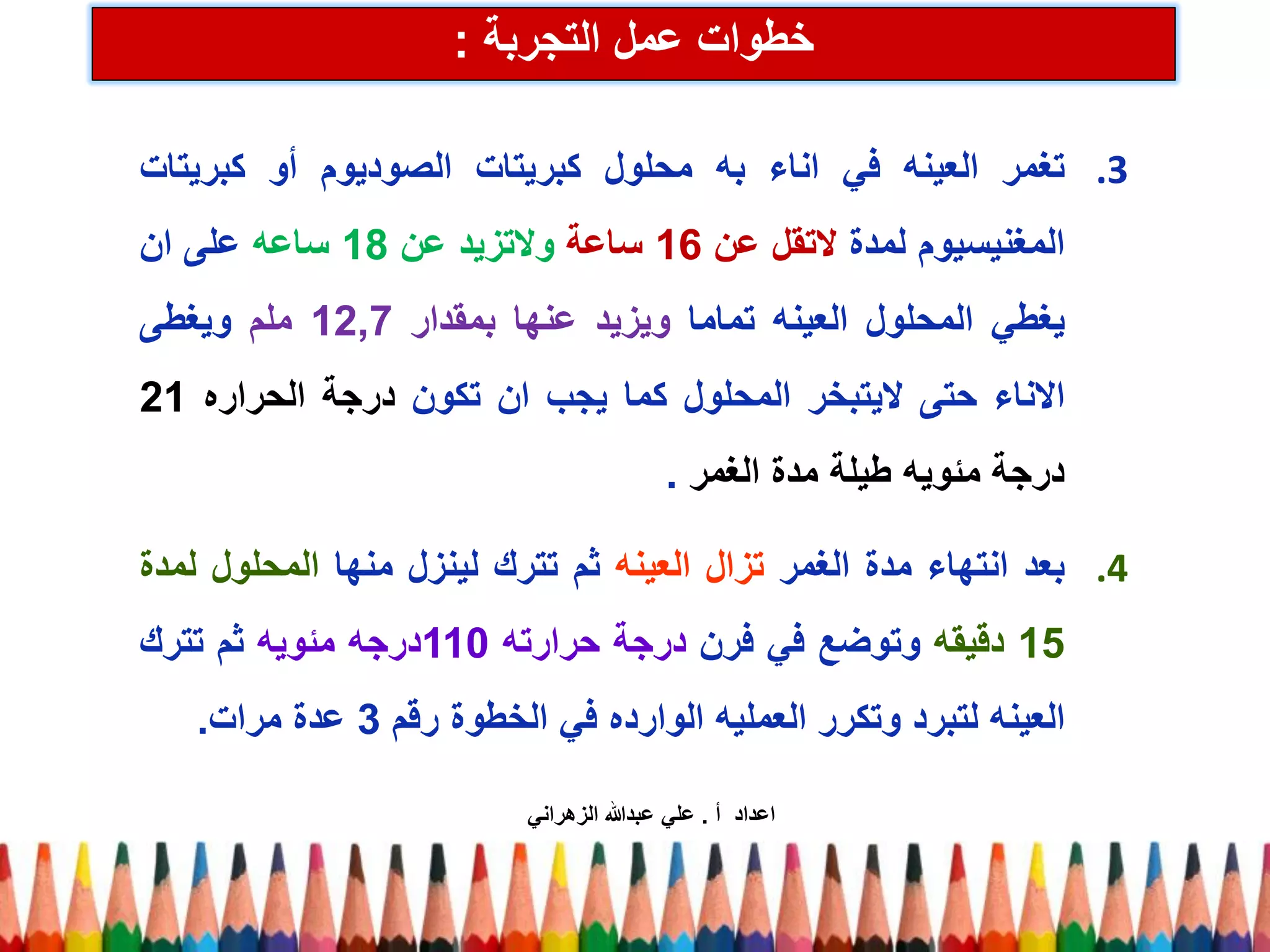 خطوات عمل التجربة :

3. تغمر العينه في اناء به محلول كبريتات الصوديوم أو كبريتات المغنيسيوم لمدة لاتقل عن 16 ساعة ولاتزيد عن 18 ساعه على ان يغطي المحلول العينه تماما ويزيد عنها بمقدار 12,7 ملم ويغطى الاناء حتى لايتبخر المحلول كما يجب ان تكون درجة الحراره 21 درجة مئويه طيلة مدة الغمر .

4. بعد انتهاء مدة الغمر تزال العينه ثم تترك لينزل منها المحلول لمدة 15 دقيقه وتوضع في فرن درجة حرارته 110درجه مئويه ثم تترك العينه لتبرد وتكرر العمليه الوارده في الخطوة رقم 3 عدة مرات.

اعداد أ . علي عبدالله الزهراني